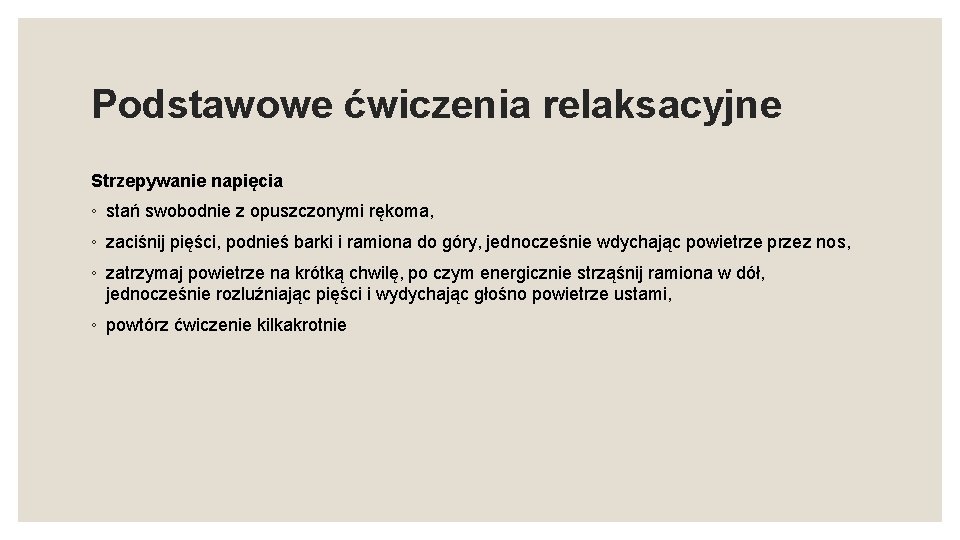 Podstawowe ćwiczenia relaksacyjne

Strzepywanie napięcia

◦ stań swobodnie z opuszczonymi rękoma,

◦ zaciśnij pięści, podnieś barki i ramiona do góry, jednocześnie wdychając powietrze przez nos,

◦ zatrzymaj powietrze na krótką chwilę, po czym energicznie strząśnij ramiona w dół, jednocześnie rozluźniając pięści i wydychając głośno powietrze ustami,

◦ powtórz ćwiczenie kilkakrotnie